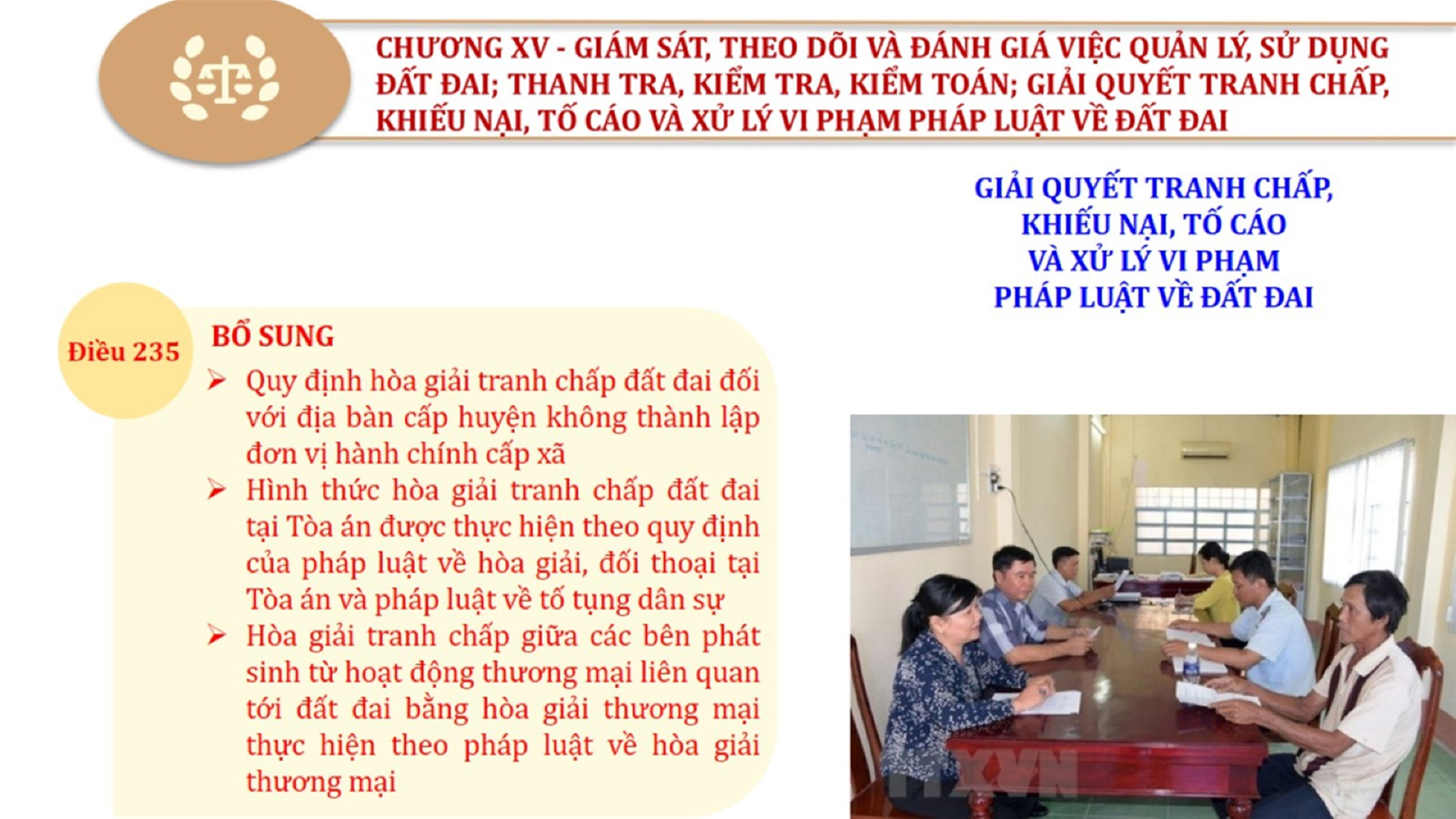 CHƯƠNG XV - GIÁM SÁT, THEO DÕI VÀ ĐÁNH GIÁ VIỆC QUẢN LÝ, SỬ DỤNG ĐẤT ĐAI; THANH TRA, KIỂM TRA, KIỂM TOÁN; GIẢI QUYẾT TRANH CHẤP, KHIẾU NẠI, TỐ CÁO VÀ XỬ LÝ VI PHẠM PHÁP LUẬT VỀ ĐẤT ĐAI

GIẢI QUYẾT TRANH CHẤP, KHIẾU NẠI, TỐ CÁO VÀ XỬ LÝ VI PHẠM PHÁP LUẬT VỀ ĐẤT ĐAI

Điều 235

BỔ SUNG

➢ Quy định hòa giải tranh chấp đất đai đối với địa bàn cấp huyện không thành lập đơn vị hành chính cấp xã

➢ Hình thức hòa giải tranh chấp đất đai tại Tòa án được thực hiện theo quy định của pháp luật về hòa giải, đối thoại tại Tòa án và pháp luật về tố tụng dân sự

➢ Hòa giải tranh chấp giữa các bên phát sinh từ hoạt động thương mại liên quan tới đất đai bằng hòa giải thương mại thực hiện theo pháp luật về hòa giải thương mại

TTXVN